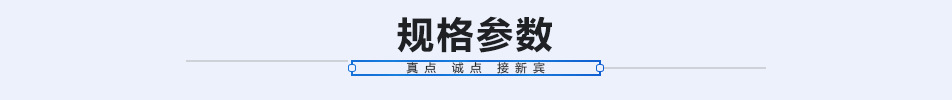 规格参数

真点 诚点 接新宾